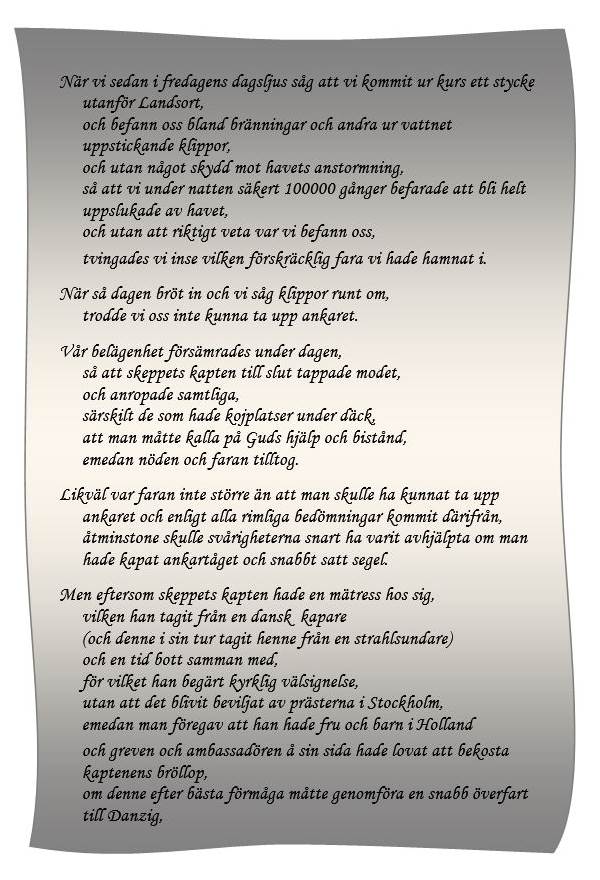 När vi sedan i fredagens dagsljus såg att vi kommit ur kurs ett stycke utanför Landsort,
och befann oss bland bränningar och andra ur vattnet uppstickande klippor,
och utan något skydd mot havets anstormning,
så att vi under natten säkert 100000 gånger befarade att bli helt uppslukade av havet,
och utan att riktigt veta var vi befann oss,
tvingades vi inse vilken förskräcklig fara vi hade hamnat i.

När så dagen bröt in och vi såg klippor runt om,
trodde vi oss inte kunna ta upp ankaret.

Vår belägenhet försämrades under dagen,
så att skeppets kapten till slut tappade modet,
och anropade samtliga,
särskilt de som hade kojplatser under däck,
att man måtte kalla på Guds hjälp och bistånd,
emedan nöden och faran tilltog.

Likväl var faran inte större än att man skulle ha kunnat ta upp ankaret och enligt alla rimliga bedömningar kommit därifrån,
åtminstone skulle svårigheterna snart ha varit avhjälpta om man hade kapat ankartåget och snabbt satt segel.

Men eftersom skeppets kapten hade en mätress hos sig,
vilken han tagit från en dansk kapare
(och denne i sin tur tagit henne från en strahlsundare)
och en tid bott samman med,
för vilket han begärt kyrklig välsignelse,
utan att det blivit beviljat av prästerna i Stockholm,
emedan man föregav att han hade fru och barn i Holland
och greven och ambassadören å sin sida hade lovat att bekosta kaptenens bröllop,
om denne efter bästa förmåga måtte genomföra en snabb överfart till Danzig,